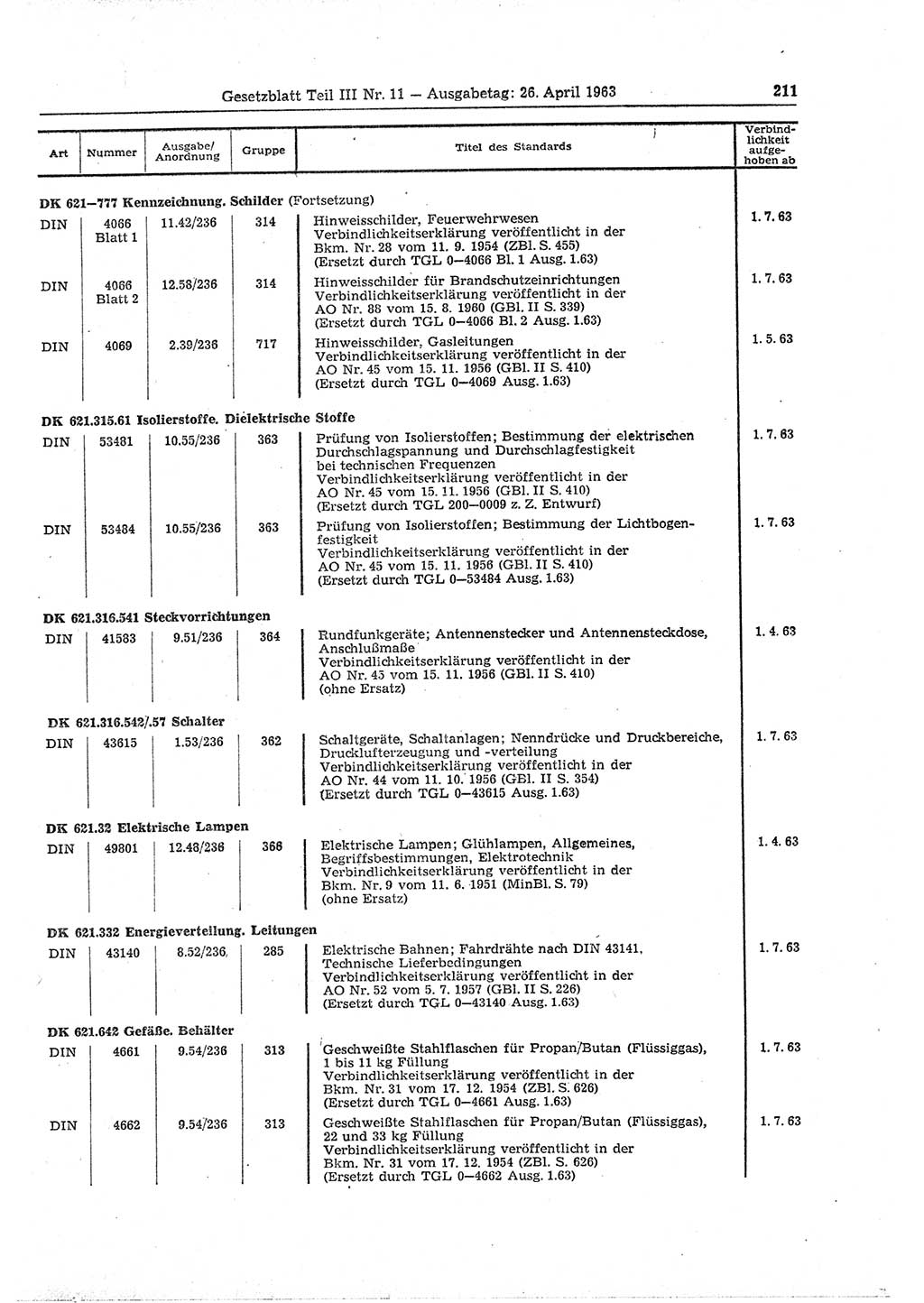 Gesetzblatt Teil III Nr. 11 — Ausgabetag: 26. April 1963

211

| Art | Nummer | Ausgabe/ Anordnung | Gruppe | Titel des Standards | Verbindlichkeit aufgehoben ab |
|---|---|---|---|---|---|
| DK 621—777 Kennzeichnung. Schilder (Fortsetzung) | | | | | |
| DIN | 4066 Blatt 1 | 11.42/236 | 314 | Hinweisschilder, Feuerwehrwesen Verbindlichkeitserklärung veröffentlicht in der Bkm. Nr. 28 vom 11. 9. 1954 (ZBl. S. 455) (Ersetzt durch TGL 0—4066 Bl. 1 Ausg. 1.63) | 1. 7. 63 |
| DIN | 4066 Blatt 2 | 12.58/236 | 314 | Hinweisschilder für Brandschutzeinrichtungen Verbindlichkeitserklärung veröffentlicht in der AO Nr. 88 vom 15. 8. 1960 (GBl. II S. 339) (Ersetzt durch TGL 0—4066 Bl. 2 Ausg. 1.63) | 1. 7. 63 |
| DIN | 4069 | 2.39/236 | 717 | Hinweisschilder, Gasleitungen Verbindlichkeitserklärung veröffentlicht in der AO Nr. 45 vom 15. 11. 1956 (GBl. II S. 410) (Ersetzt durch TGL 0—4069 Ausg. 1.63) | 1. 5. 63 |
| DK 621.315.61 Isolierstoffe. Dielektrische Stoffe | | | | | |
| DIN | 53481 | 10.55/236 | 363 | Prüfung von Isolierstoffen; Bestimmung der elektrischen Durchschlagspannung und Durchschlagfestigkeit bei technischen Frequenzen Verbindlichkeitserklärung veröffentlicht in der AO Nr. 45 vom 15. 11. 1956 (GBl. II S. 410) (Ersetzt durch TGL 200—0009 z. Z. Entwurf) | 1. 7. 63 |
| DIN | 53484 | 10.55/236 | 363 | Prüfung von Isolierstoffen; Bestimmung der Lichtbogenfestigkeit Verbindlichkeitserklärung veröffentlicht in der AO Nr. 45 vom 15. 11. 1956 (GBl. II S. 410) (Ersetzt durch TGL 0—53484 Ausg. 1.63) | 1. 7. 63 |
| DK 621.316.541 Steckvorrichtungen | | | | | |
| DIN | 41583 | 9.51/236 | 364 | Rundfunkgeräte; Antennenstecker und Antennensteckdose, Anschlußmaße Verbindlichkeitserklärung veröffentlicht in der AO Nr. 45 vom 15. 11. 1956 (GBl. II S. 410) (ohne Ersatz) | 1. 4. 63 |
| DK 621.316.542/.57 Schalter | | | | | |
| DIN | 43615 | 1.53/236 | 362 | Schaltgeräte, Schaltanlagen; Nenndrücke und Druckbereiche, Drucklufterzeugung und -verteilung Verbindlichkeitserklärung veröffentlicht in der AO Nr. 44 vom 11. 10. 1956 (GBl. II S. 354) (Ersetzt durch TGL 0—43615 Ausg. 1.63) | 1. 7. 63 |
| DK 621.32 Elektrische Lampen | | | | | |
| DIN | 49801 | 12.48/236 | 366 | Elektrische Lampen; Glühlampen, Allgemeines, Begriffsbestimmungen, Elektrotechnik Verbindlichkeitserklärung veröffentlicht in der Bkm. Nr. 9 vom 11. 6. 1951 (MinBl. S. 79) (ohne Ersatz) | 1. 4. 63 |
| DK 621.332 Energieverteilung. Leitungen | | | | | |
| DIN | 43140 | 8.52/236 | 285 | Elektrische Bahnen; Fahrdrähte nach DIN 43141, Technische Lieferbedingungen Verbindlichkeitserklärung veröffentlicht in der AO Nr. 52 vom 5. 7. 1957 (GBl. II S. 226) (Ersetzt durch TGL 0—43140 Ausg. 1.63) | 1. 7. 63 |
| DK 621.642 Gefäße. Behälter | | | | | |
| DIN | 4661 | 9.54/236 | 313 | Geschweißte Stahlflaschen für Propan/Butan (Flüssiggas), 1 bis 11 kg Füllung Verbindlichkeitserklärung veröffentlicht in der Bkm. Nr. 31 vom 17. 12. 1954 (ZBl. S. 626) (Ersetzt durch TGL 0—4661 Ausg. 1.63) | 1. 7. 63 |
| DIN | 4662 | 9.54/236 | 313 | Geschweißte Stahlflaschen für Propan/Butan (Flüssiggas), 22 und 33 kg Füllung Verbindlichkeitserklärung veröffentlicht in der Bkm. Nr. 31 vom 17. 12. 1954 (ZBl. S. 626) (Ersetzt durch TGL 0—4662 Ausg. 1.63) | 1. 7. 63 |